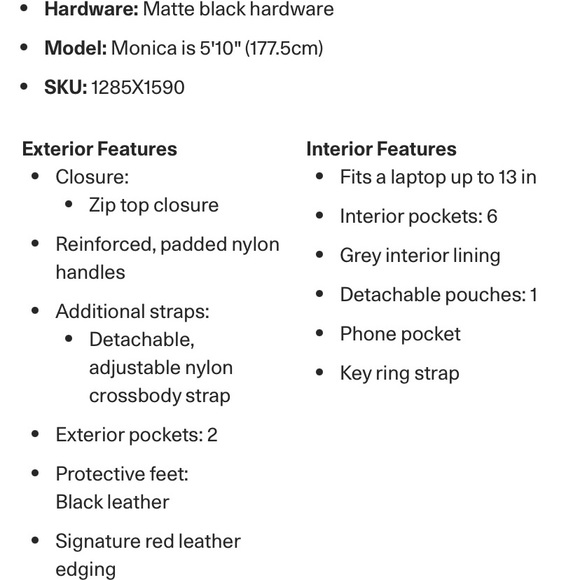 - **Hardware:** Matte black hardware
- **Model:** Monica is 5'10" (177.5cm)
- **SKU:** 1285X1590

**Exterior Features**
- Closure:
  - Zip top closure
- Reinforced, padded nylon handles
- Additional straps:
  - Detachable, adjustable nylon crossbody strap
- Exterior pockets: 2
- Protective feet: Black leather
- Signature red leather edging

**Interior Features**
- Fits a laptop up to 13 in
- Interior pockets: 6
- Grey interior lining
- Detachable pouches: 1
- Phone pocket
- Key ring strap